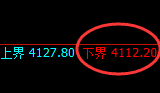 上界 4127.80 下界 4112.20